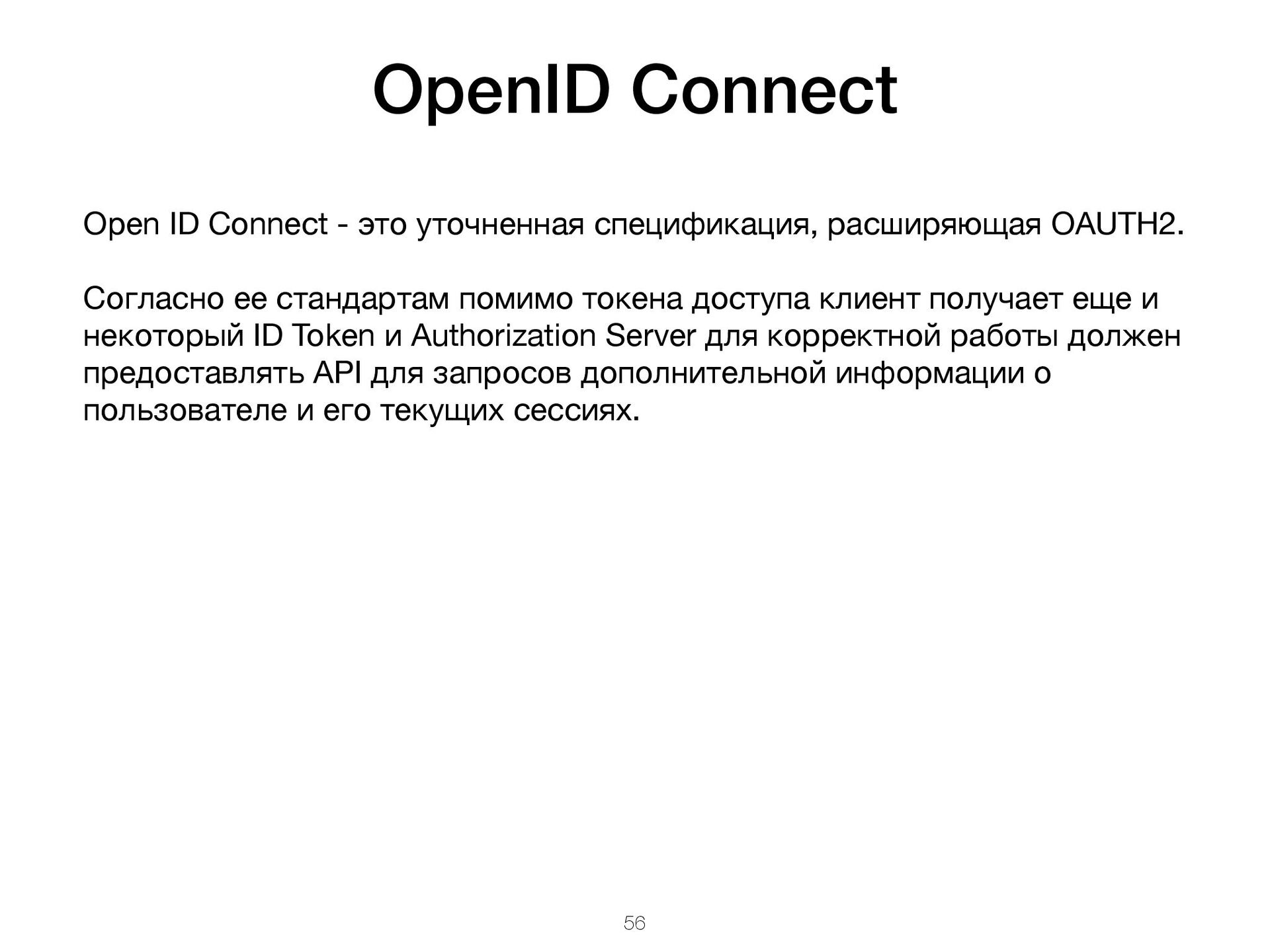 OpenID Connect

Open ID Connect - это уточненная спецификация, расширяющая OAUTH2.

Согласно ее стандартам помимо токена доступа клиент получает еще и некоторый ID Token и Authorization Server для корректной работы должен предоставлять API для запросов дополнительной информации о пользователе и его текущих сессиях.

56